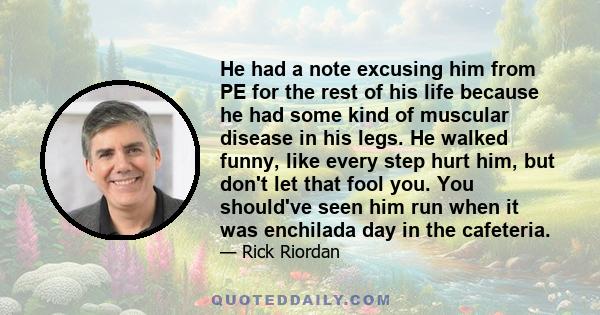 He had a note excusing him from PE for the rest of his life because he had some kind of muscular disease in his legs. He walked funny, like every step hurt him, but don't let that fool you. You should've seen him run when it was enchilada day in the cafeteria.
— Rick Riordan

QUOTEDDAILY.COM